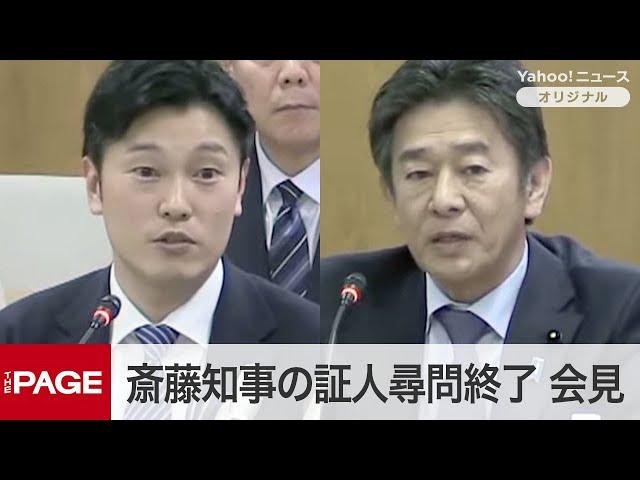 Yahoo! ニュース
オリジナル

THE PAGE

斎藤知事の証人尋問終了 会見